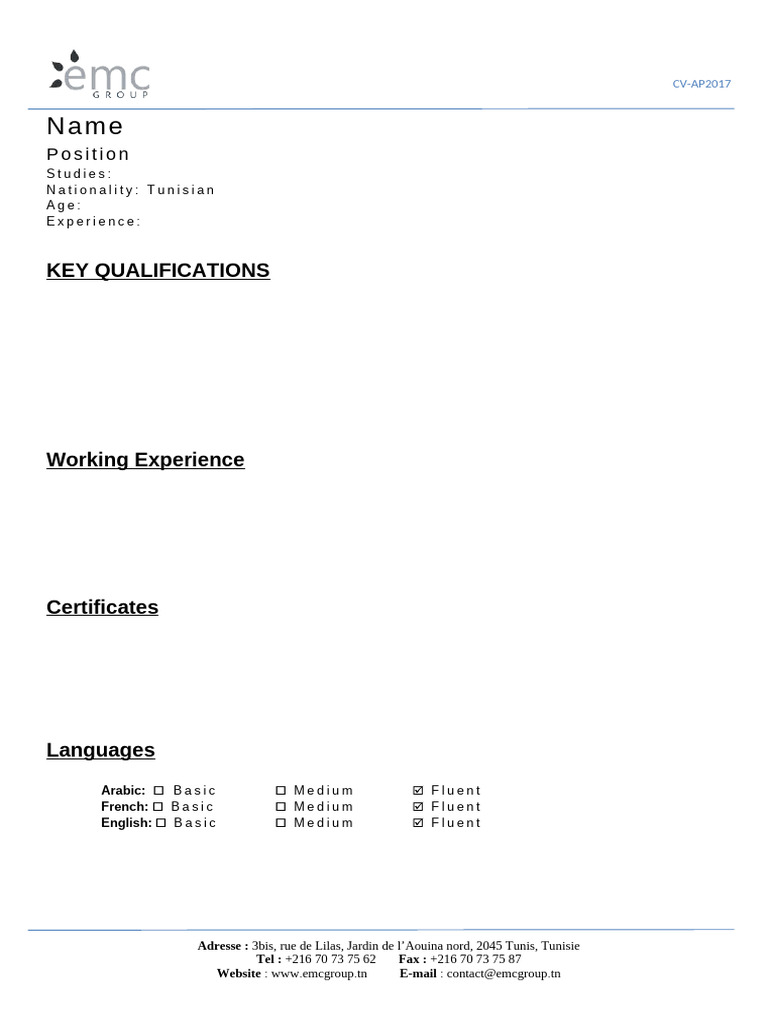 emc
GROUP

CV-AP2017

Name
Position
Studies:
Nationality: Tunisian
Age:
Experience:

KEY QUALIFICATIONS

Working Experience

Certificates

Languages

Arabic: ☐ Basic ☐ Medium ☑ Fluent
French: ☐ Basic ☐ Medium ☑ Fluent
English: ☐ Basic ☐ Medium ☑ Fluent

Adresse : 3bis, rue de Lilas, Jardin de l'Aouina nord, 2045 Tunis, Tunisie
Tel : +216 70 73 75 62 Fax : +216 70 73 75 87
Website : www.emcgroup.tn E-mail : contact@emcgroup.tn